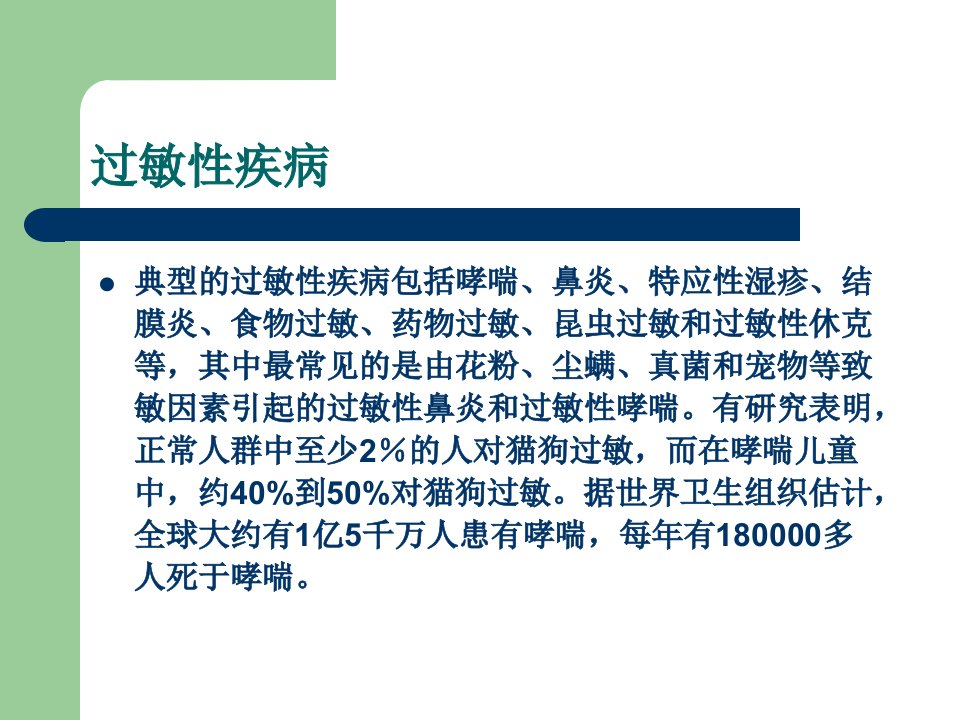 过敏性疾病

• 典型的过敏性疾病包括哮喘、鼻炎、特应性湿疹、结膜炎、食物过敏、药物过敏、昆虫过敏和过敏性休克等，其中最常见的是由花粉、尘螨、真菌和宠物等致敏因素引起的过敏性鼻炎和过敏性哮喘。有研究表明，正常人群中至少2％的人对猫狗过敏，而在哮喘儿童中，约40%到50%对猫狗过敏。据世界卫生组织估计，全球大约有1亿5千万人患有哮喘，每年有180000多人死于哮喘。